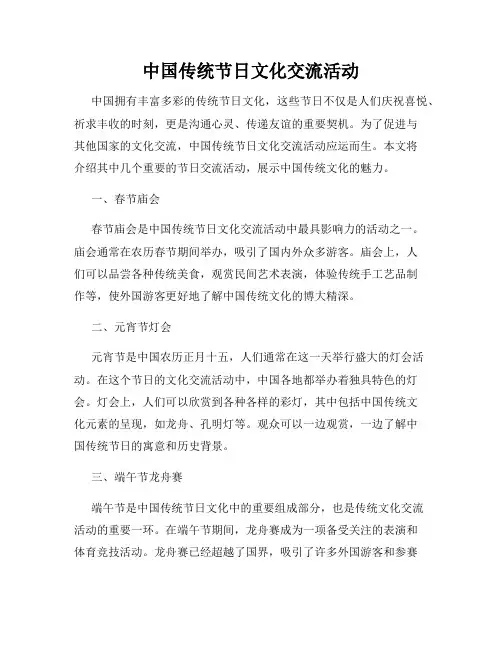 中国传统节日文化交流活动

中国拥有丰富多彩的传统节日文化，这些节日不仅是人们庆祝喜悦、祈求丰收的时刻，更是沟通心灵、传递友谊的重要契机。为了促进与其他国家的文化交流，中国传统节日文化交流活动应运而生。本文将介绍其中几个重要的节日交流活动，展示中国传统文化的魅力。

一、春节庙会

春节庙会是中国传统节日文化交流活动中最具影响力的活动之一。庙会通常在农历春节期间举办，吸引了国内外众多游客。庙会上，人们可以品尝各种传统美食，观赏民间艺术表演，体验传统手工艺品制作等，使外国游客更好地了解中国传统文化的博大精深。

二、元宵节灯会

元宵节是中国农历正月十五，人们通常在这一天举行盛大的灯会活动。在这个节日的文化交流活动中，中国各地都举办着独具特色的灯会。灯会上，人们可以欣赏到各种各样的彩灯，其中包括中国传统文化元素的呈现，如龙舟、孔明灯等。观众可以一边观赏，一边了解中国传统节日的寓意和历史背景。

三、端午节龙舟赛

端午节是中国传统节日文化中的重要组成部分，也是传统文化交流活动的重要一环。在端午节期间，龙舟赛成为一项备受关注的表演和体育竞技活动。龙舟赛已经超越了国界，吸引了许多外国游客和参赛